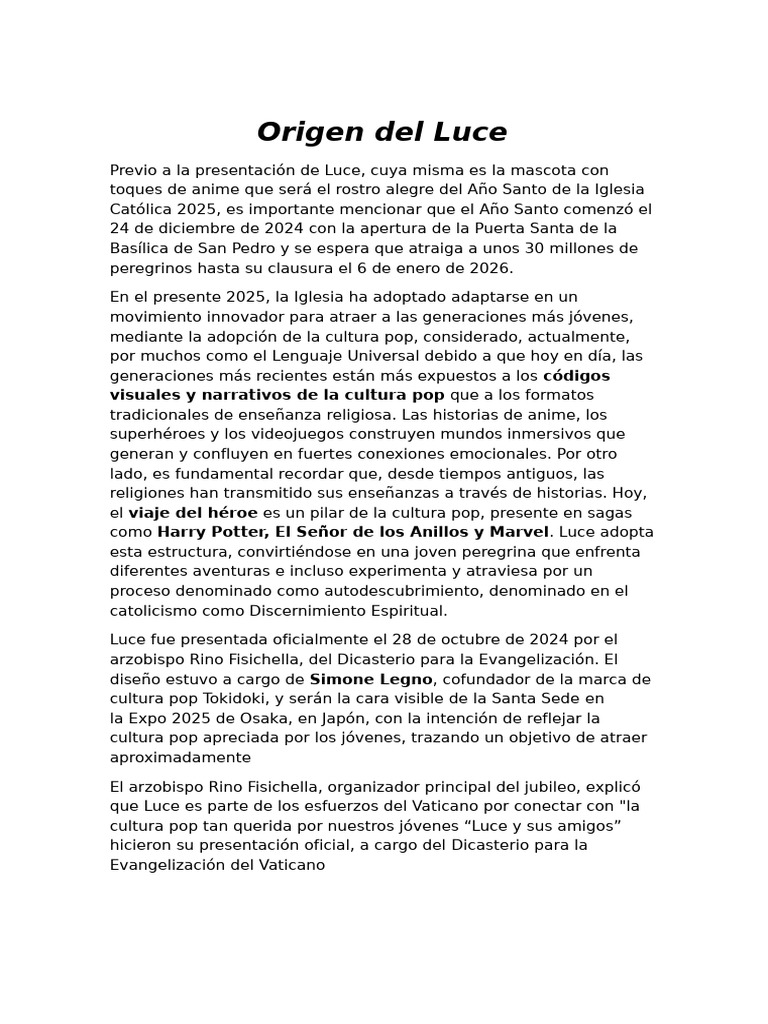 Origen del Luce

Previo a la presentación de Luce, cuya misma es la mascota con toques de anime que será el rostro alegre del Año Santo de la Iglesia Católica 2025, es importante mencionar que el Año Santo comenzó el 24 de diciembre de 2024 con la apertura de la Puerta Santa de la Basílica de San Pedro y se espera que atraiga a unos 30 millones de peregrinos hasta su clausura el 6 de enero de 2026.

En el presente 2025, la Iglesia ha adoptado adaptarse en un movimiento innovador para atraer a las generaciones más jóvenes, mediante la adopción de la cultura pop, considerado, actualmente, por muchos como el Lenguaje Universal debido a que hoy en día, las generaciones más recientes están más expuestos a los códigos visuales y narrativos de la cultura pop que a los formatos tradicionales de enseñanza religiosa. Las historias de anime, los superhéroes y los videojuegos construyen mundos inmersivos que generan y confluyen en fuertes conexiones emocionales. Por otro lado, es fundamental recordar que, desde tiempos antiguos, las religiones han transmitido sus enseñanzas a través de historias. Hoy, el viaje del héroe es un pilar de la cultura pop, presente en sagas como Harry Potter, El Señor de los Anillos y Marvel. Luce adopta esta estructura, convirtiéndose en una joven peregrina que enfrenta diferentes aventuras e incluso experimenta y atraviesa por un proceso denominado como autodescubrimiento, denominado en el catolicismo como Discernimiento Espiritual.

Luce fue presentada oficialmente el 28 de octubre de 2024 por el arzobispo Rino Fisichella, del Dicasterio para la Evangelización. El diseño estuvo a cargo de Simone Legno, cofundador de la marca de cultura pop Tokidoki, y serán la cara visible de la Santa Sede en la Expo 2025 de Osaka, en Japón, con la intención de reflejar la cultura pop apreciada por los jóvenes, trazando un objetivo de atraer aproximadamente

El arzobispo Rino Fisichella, organizador principal del jubileo, explicó que Luce es parte de los esfuerzos del Vaticano por conectar con "la cultura pop tan querida por nuestros jóvenes “Luce y sus amigos” hicieron su presentación oficial, a cargo del Dicasterio para la Evangelización del Vaticano